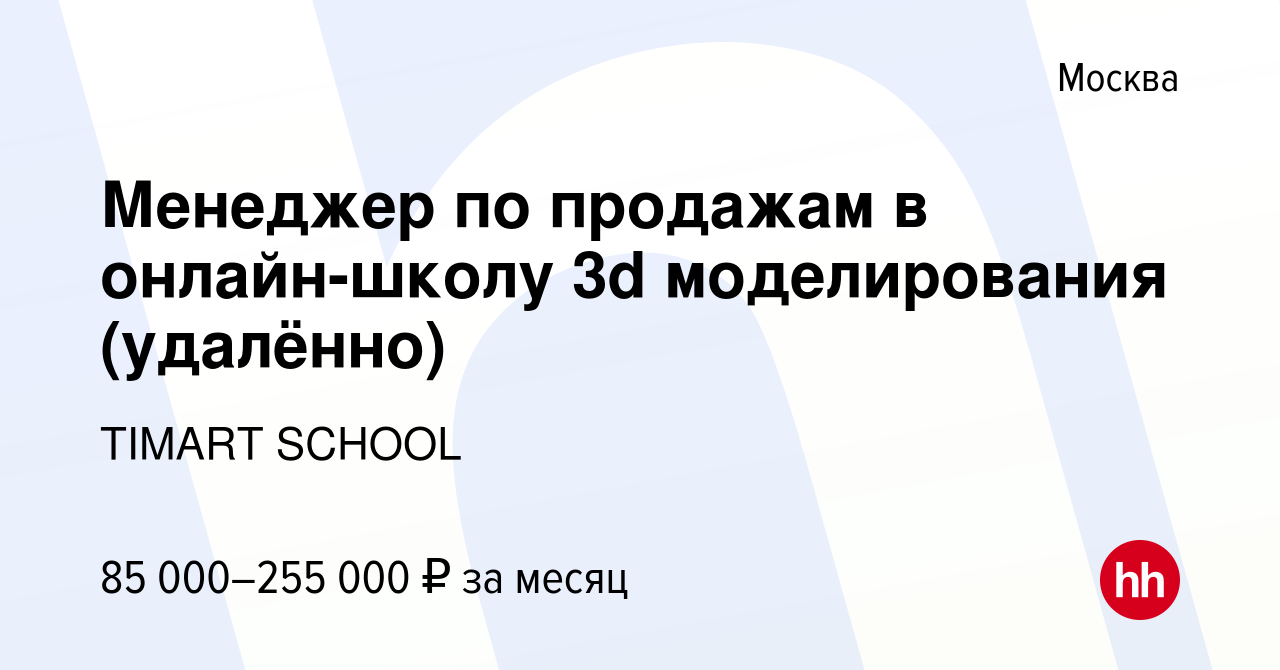 Москва

Менеджер по продажам в онлайн-школу 3d моделирования (удалённо)

TIMART SCHOOL

85 000–255 000 ₽ за месяц

hh